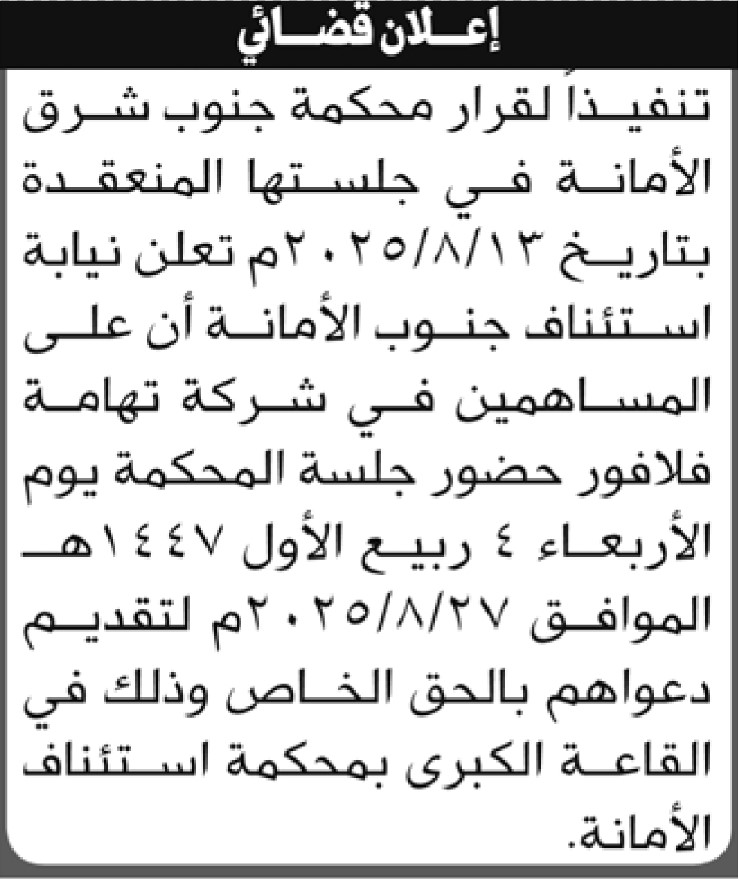 إعلان قضائي

تنفيذاً لقرار محكمة جنوب شرق الأمانة في جلستها المنعقدة بتاريخ ٢٠٢٥/٨/١٣م تعلن نيابة استئناف جنوب الأمانة أن على المساهمين في شركة تهامة فلافور حضور جلسة المحكمة يوم الأربعاء ٤ ربيع الأول ١٤٤٧هـ الموافق ٢٠٢٥/٨/٢٧م لتقديم دعواهم بالحق الخاص وذلك في القاعة الكبرى بمحكمة استئناف الأمانة.